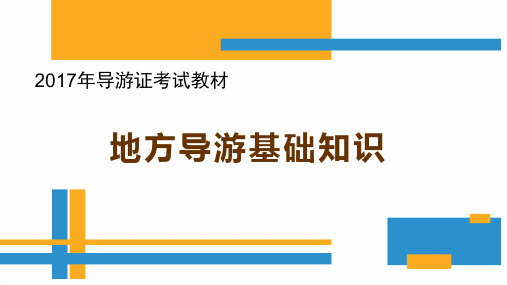 2017年导游证考试教材

地方导游基础知识